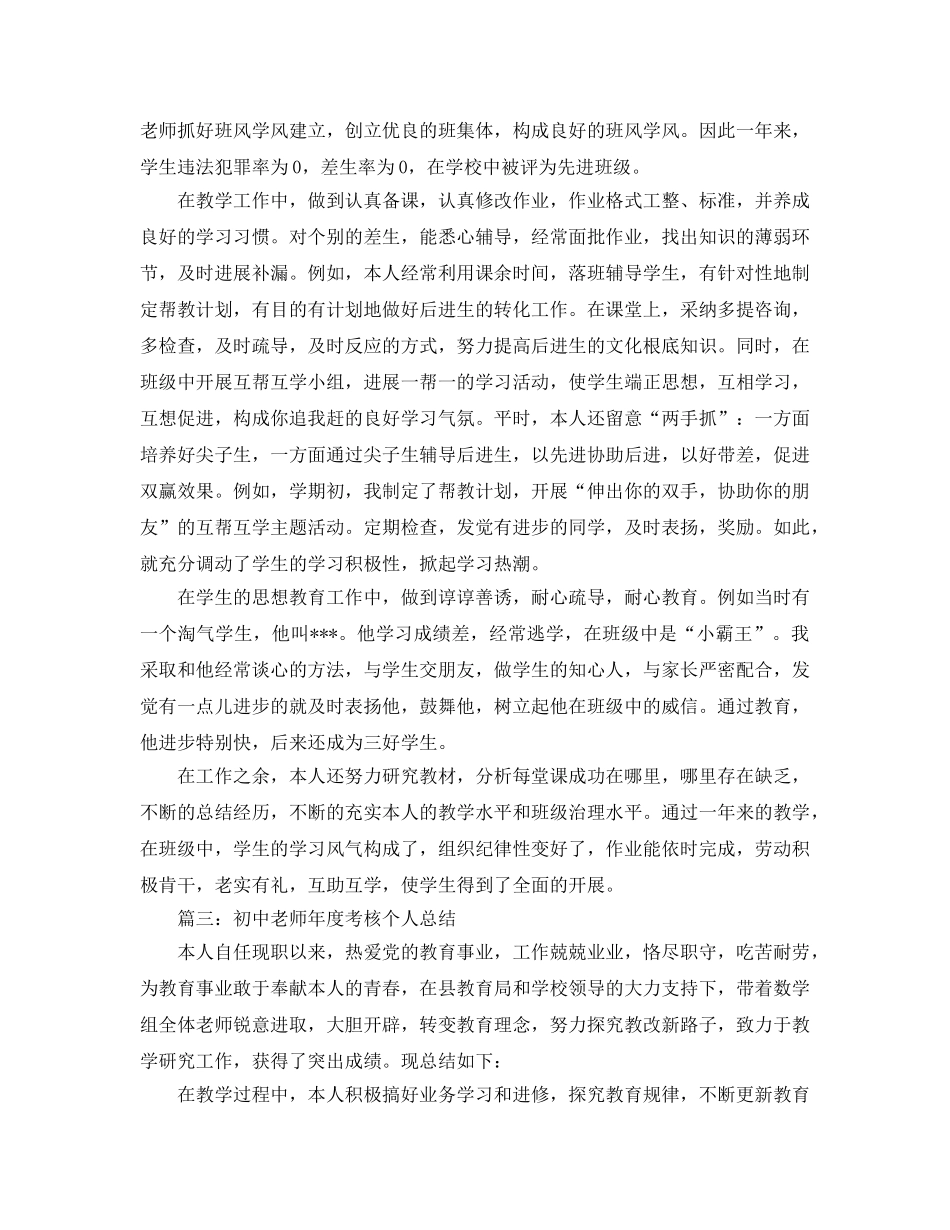 老师抓好班风学风建立，创立优良的班集体，构成良好的班风学风。因此一年来，学生违法犯罪率为0，差生率为0，在学校中被评为先进班级。

在教学工作中，做到认真备课，认真修改作业，作业格式工整、标准，并养成良好的学习习惯。对个别的差生，能悉心辅导，经常面批作业，找出知识的薄弱环节，及时进展补漏。例如，本人经常利用课余时间，落班辅导学生，有针对性地制定帮教计划，有目的有计划地做好后进生的转化工作。在课堂上，采纳多提咨询，多检查，及时疏导，及时反应的方式，努力提高后进生的文化根底知识。同时，在班级中开展互帮互学小组，进展一帮一的学习活动，使学生端正思想，互相学习，互想促进，构成你追我赶的良好学习气氛。平时，本人还留意“两手抓”：一方面培养好尖子生，一方面通过尖子生辅导后进生，以先进协助后进，以好带差，促进双赢效果。例如，学期初，我制定了帮教计划，开展“伸出你的双手，协助你的朋友”的互帮互学主题活动。定期检查，发觉有进步的同学，及时表扬，奖励。如此，就充分调动了学生的学习积极性，掀起学习热潮。

在学生的思想教育工作中，做到谆谆善诱，耐心疏导，耐心教育。例如当时有一个淘气学生，他叫***。他学习成绩差，经常逃学，在班级中是“小霸王”。我采取和他经常谈心的方法，与学生交朋友，做学生的知心人，与家长严密配合，发觉有一点儿进步的就及时表扬他，鼓舞他，树立起他在班级中的威信。通过教育，他进步特别快，后来还成为三好学生。

在工作之余，本人还努力研究教材，分析每堂课成功在哪里，哪里存在缺乏，不断的总结经历，不断的充实本人的教学水平和班级治理水平。通过一年来的教学，在班级中，学生的学习风气构成了，组织纪律性变好了，作业能依时完成，劳动积极肯干，老实有礼，互助互学，使学生得到了全面的开展。

篇三：初中老师年度考核个人总结

本人自任现职以来，热爱党的教育事业，工作兢兢业业，恪尽职守，吃苦耐劳，为教育事业敢于奉献本人的青春，在县教育局和学校领导的大力支持下，带着数学组全体老师锐意进取，大胆开辟，转变教育理念，努力探究教改新路子，致力于教学研究工作，获得了突出成绩。现总结如下：

在教学过程中，本人积极搞好业务学习和进修，探究教育规律，不断更新教育